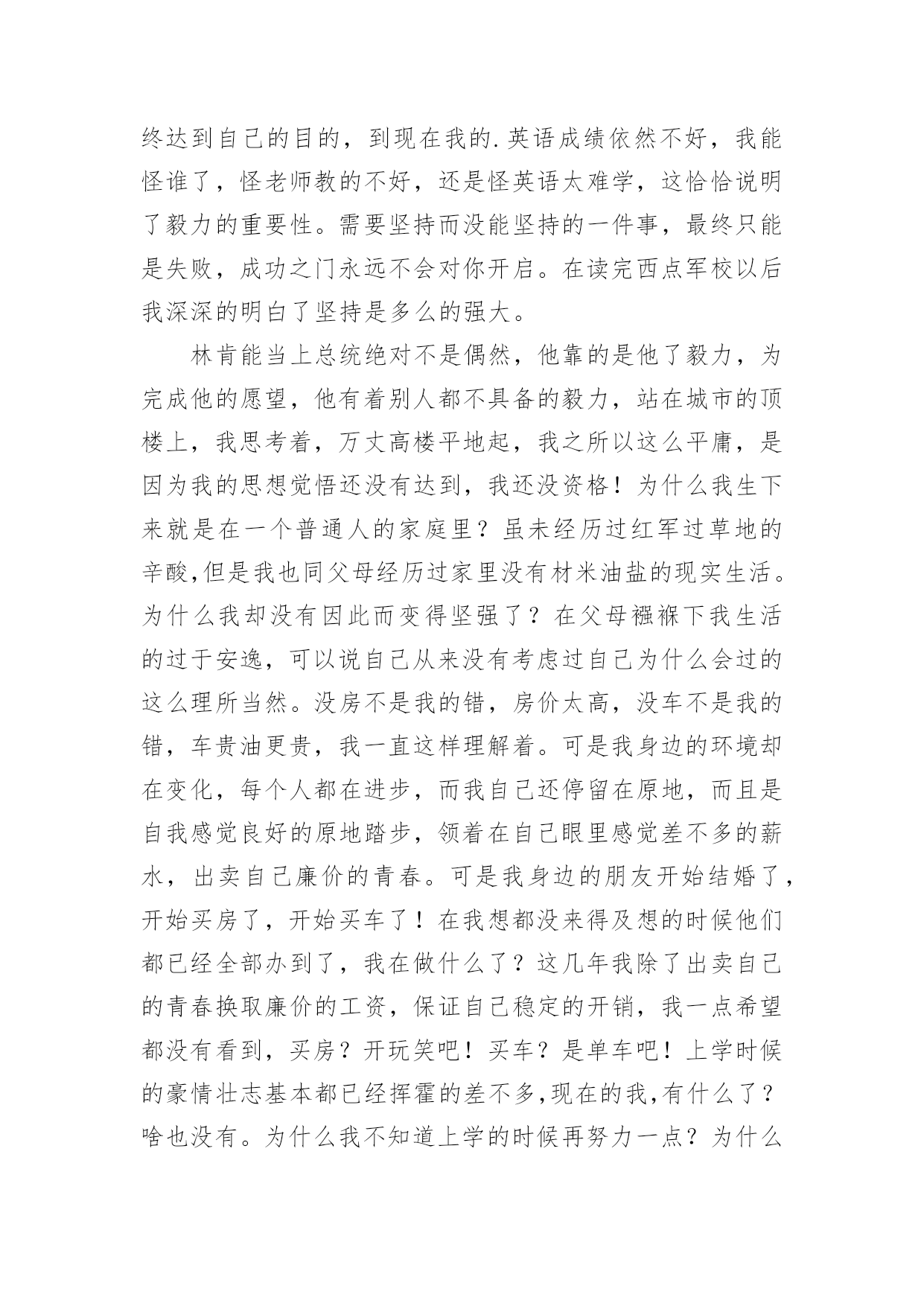 终达到自己的目的，到现在我的.英语成绩依然不好，我能怪谁了，怪老师教的不好，还是怪英语太难学，这恰恰说明了毅力的重要性。需要坚持而没能坚持的一件事，最终只能是失败，成功之门永远不会对你开启。在读完西点军校以后我深深的明白了坚持是多么的强大。

林肯能当上总统绝对不是偶然，他靠的是他了毅力，为完成他的愿望，他有着别人都不具备的毅力，站在城市的顶楼上，我思考着，万丈高楼平地起，我之所以这么平庸，是因为我的思想觉悟还没有达到，我还没资格！为什么我生下来就是在一个普通人的家庭里？虽未经历过红军过草地的辛酸,但是我也同父母经历过家里没有材米油盐的现实生活。为什么我却没有因此而变得坚强了？在父母襁褓下我生活的过于安逸，可以说自己从来没有考虑过自己为什么会过的这么理所当然。没房不是我的错，房价太高，没车不是我的错，车贵油更贵，我一直这样理解着。可是我身边的环境却在变化，每个人都在进步，而我自己还停留在原地，而且是自我感觉良好的原地踏步，领着在自己眼里感觉差不多的薪水，出卖自己廉价的青春。可是我身边的朋友开始结婚了，开始买房了，开始买车了！在我想都没来得及想的时候他们都已经全部办到了，我在做什么了？这几年我除了出卖自己的青春换取廉价的工资，保证自己稳定的开销，我一点希望都没有看到，买房？开玩笑吧！买车？是单车吧！上学时候的豪情壮志基本都已经挥霍的差不多,现在的我,有什么了？啥也没有。为什么我不知道上学的时候再努力一点？为什么